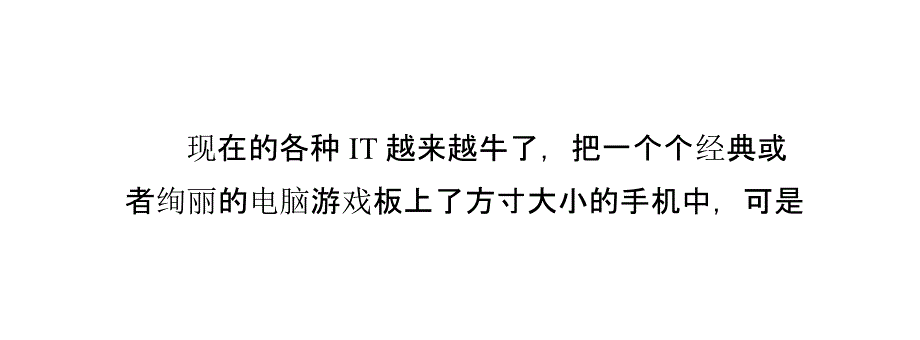 现在的各种 IT 越来越牛了，把一个个经典或者绚丽的电脑游戏板上了方寸大小的手机中，可是